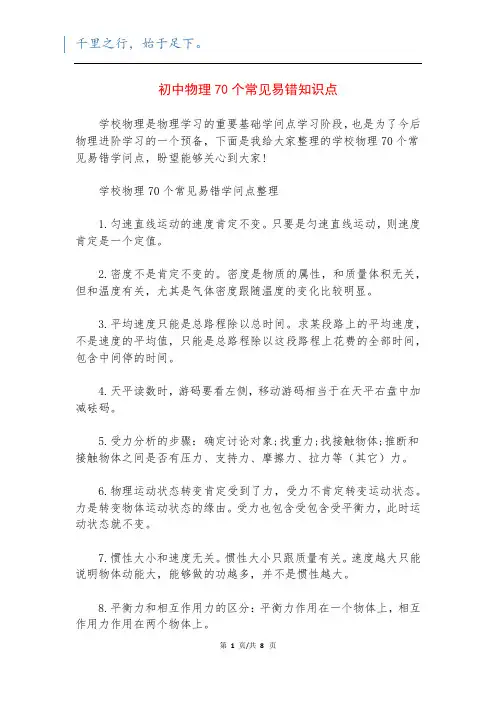 千里之行，始于足下。

初中物理70个常见易错知识点

学校物理是物理学习的重要基础学问点学习阶段，也是为了今后物理进阶学习的一个预备，下面是我给大家整理的学校物理70个常见易错学问点，盼望能够关心到大家!

学校物理70个常见易错学问点整理

1.匀速直线运动的速度肯定不变。只要是匀速直线运动，则速度肯定是一个定值。

2.密度不是肯定不变的。密度是物质的属性，和质量体积无关，但和温度有关，尤其是气体密度跟随温度的变化比较明显。

3.平均速度只能是总路程除以总时间。求某段路上的平均速度，不是速度的平均值，只能是总路程除以这段路程上花费的全部时间，包含中间停的时间。

4.天平读数时，游码要看左侧，移动游码相当于在天平右盘中加减砝码。

5.受力分析的步骤：确定讨论对象;找重力;找接触物体;推断和接触物体之间是否有压力、支持力、摩擦力、拉力等（其它）力。

6.物理运动状态转变肯定受到了力，受力不肯定转变运动状态。力是转变物体运动状态的缘由。受力也包含受包含受平衡力，此时运动状态就不变。

7.惯性大小和速度无关。惯性大小只跟质量有关。速度越大只能说明物体动能大，能够做的功越多，并不是惯性越大。

8.平衡力和相互作用力的区分：平衡力作用在一个物体上，相互作用力作用在两个物体上。

第 1 页/共 8 页